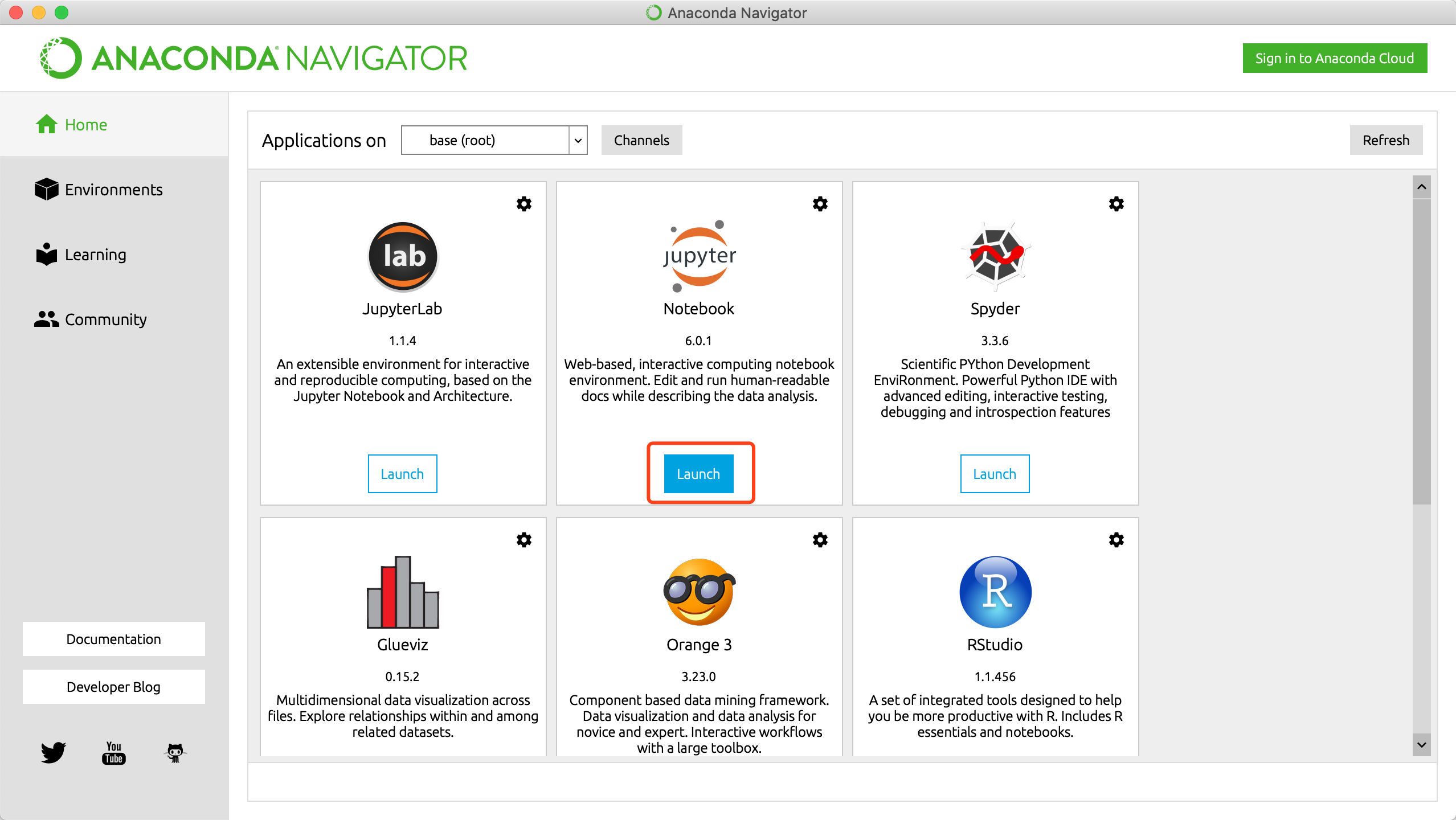 Anaconda Navigator

ANACONDA NAVIGATOR

Sign in to Anaconda Cloud

Home

Environments

Learning

Community

Documentation

Developer Blog

You Tube

Applications on base (root) Channels Refresh

lab

JupyterLab

1.1.4

An extensible environment for interactive and reproducible computing, based on the Jupyter Notebook and Architecture.

Launch

jupyter

Notebook

6.0.1

Web-based, interactive computing notebook environment. Edit and run human-readable docs while describing the data analysis.

Launch

Spyder

3.3.6

Scientific PYthon Development EnviRonment. Powerful Python IDE with advanced editing, interactive testing, debugging and introspection features

Launch

Glueviz

0.15.2

Multidimensional data visualization across files. Explore relationships within and among related datasets.

Orange 3

3.23.0

Component based data mining framework. Data visualization and data analysis for novice and expert. Interactive workflows with a large toolbox.

R

RStudio

1.1.456

A set of integrated tools designed to help you be more productive with R. Includes R essentials and notebooks.